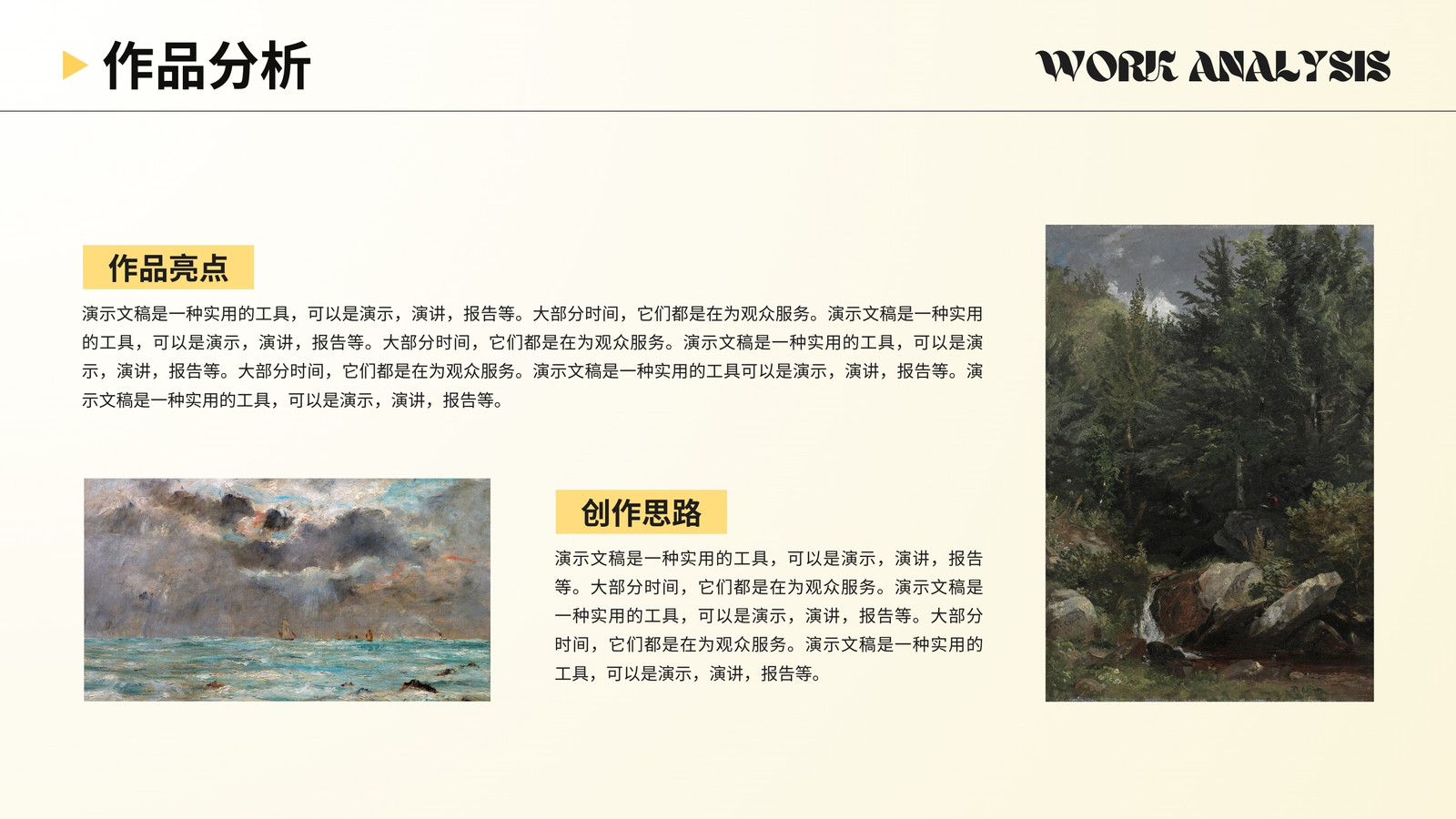 作品分析

WORK ANALYSIS

作品亮点

演示文稿是一种实用的工具，可以是演示，演讲，报告等。大部分时间，它们都是在为观众服务。演示文稿是一种实用的工具，可以是演示，演讲，报告等。大部分时间，它们都是在为观众服务。演示文稿是一种实用的工具，可以是演示，演讲，报告等。大部分时间，它们都是在为观众服务。演示文稿是一种实用的工具可以是演示，演讲，报告等。演示文稿是一种实用的工具，可以是演示，演讲，报告等。

创作思路

演示文稿是一种实用的工具，可以是演示，演讲，报告等。大部分时间，它们都是在为观众服务。演示文稿是一种实用的工具，可以是演示，演讲，报告等。大部分时间，它们都是在为观众服务。演示文稿是一种实用的工具，可以是演示，演讲，报告等。